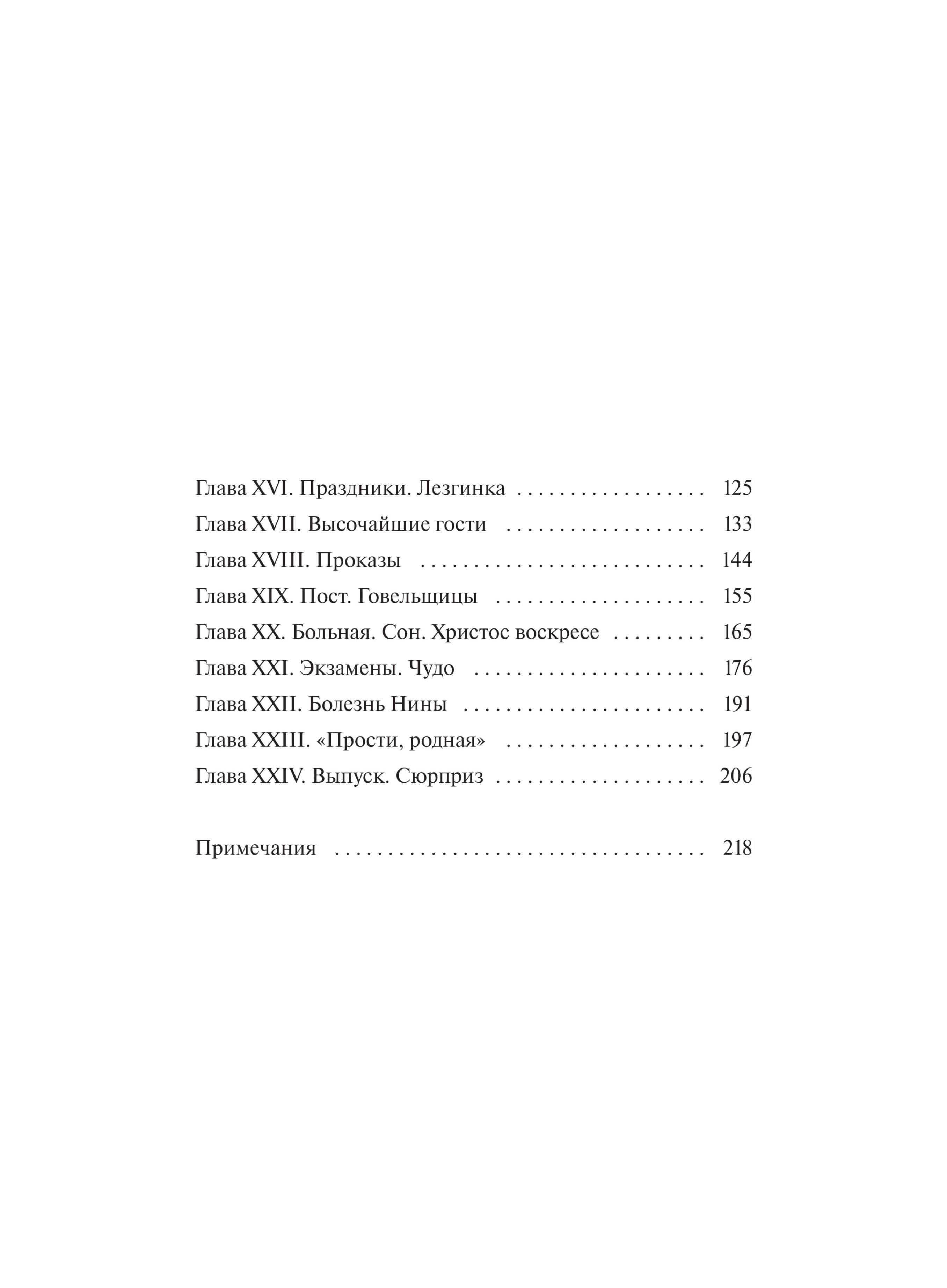 Глава XVI. Праздники. Лезгинка 125
Глава XVII. Высочайшие гости 133
Глава XVIII. Проказы 144
Глава XIX. Пост. Говельщицы 155
Глава XX. Больная. Сон. Христос воскресе 165
Глава XXI. Экзамены. Чудо 176
Глава XXII. Болезнь Нины 191
Глава XXIII. «Прости, родная» 197
Глава XXIV. Выпуск. Сюрприз 206

Примечания 218